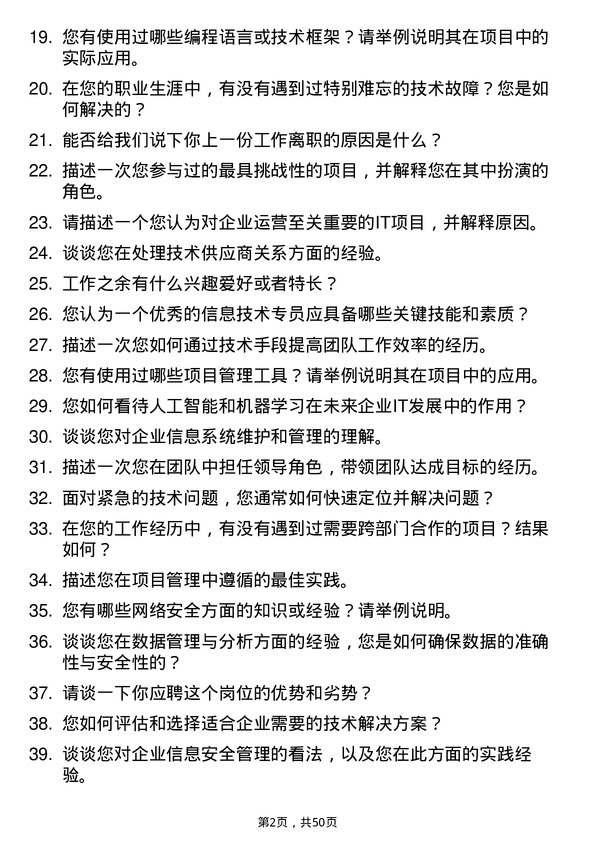 19. 您有使用过哪些编程语言或技术框架？请举例说明其在项目中的实际应用。

20. 在您的职业生涯中，有没有遇到过特别难忘的技术故障？您是如何解决的？

21. 能否给我们说下你上一份工作离职的原因是什么？

22. 描述一次您参与过的最具挑战性的项目，并解释您在其中扮演的角色。

23. 请描述一个您认为对企业运营至关重要的IT项目，并解释原因。

24. 谈谈您在处理技术供应商关系方面的经验。

25. 工作之余有什么兴趣爱好或者特长？

26. 您认为一个优秀的信息技术专员应具备哪些关键技能和素质？

27. 描述一次您如何通过技术手段提高团队工作效率的经历。

28. 您有使用过哪些项目管理工具？请举例说明其在项目中的应用。

29. 您如何看待人工智能和机器学习在未来企业IT发展中的作用？

30. 谈谈您对企业信息系统维护和管理的理解。

31. 描述一次您在团队中担任领导角色，带领团队达成目标的经历。

32. 面对紧急的技术问题，您通常如何快速定位并解决问题？

33. 在您的工作经历中，有没有遇到过需要跨部门合作的项目？结果如何？

34. 描述您在项目管理中遵循的最佳实践。

35. 您有哪些网络安全方面的知识或经验？请举例说明。

36. 谈谈您在数据管理与分析方面的经验，您是如何确保数据的准确性与安全性的？

37. 请谈一下你应聘这个岗位的优势和劣势？

38. 您如何评估和选择适合企业需要的技术解决方案？

39. 谈谈您对企业信息安全管理的看法，以及您在此方面的实践经验。

第2页，共50页